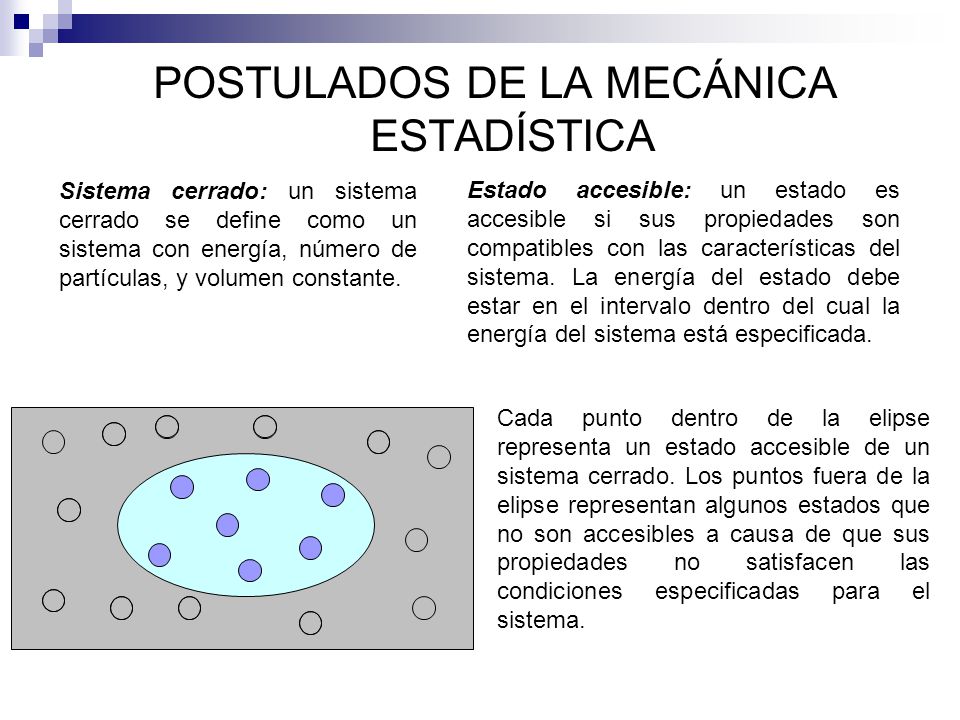 POSTULADOS DE LA MECÁNICA ESTADÍSTICA

Sistema cerrado: un sistema cerrado se define como un sistema con energía, número de partículas, y volumen constante.

Estado accesible: un estado es accesible si sus propiedades son compatibles con las características del sistema. La energía del estado debe estar en el intervalo dentro del cual la energía del sistema está especificada.

Cada punto dentro de la elipse representa un estado accesible de un sistema cerrado. Los puntos fuera de la elipse representan algunos estados que no son accesibles a causa de que sus propiedades no satisfacen las condiciones especificadas para el sistema.